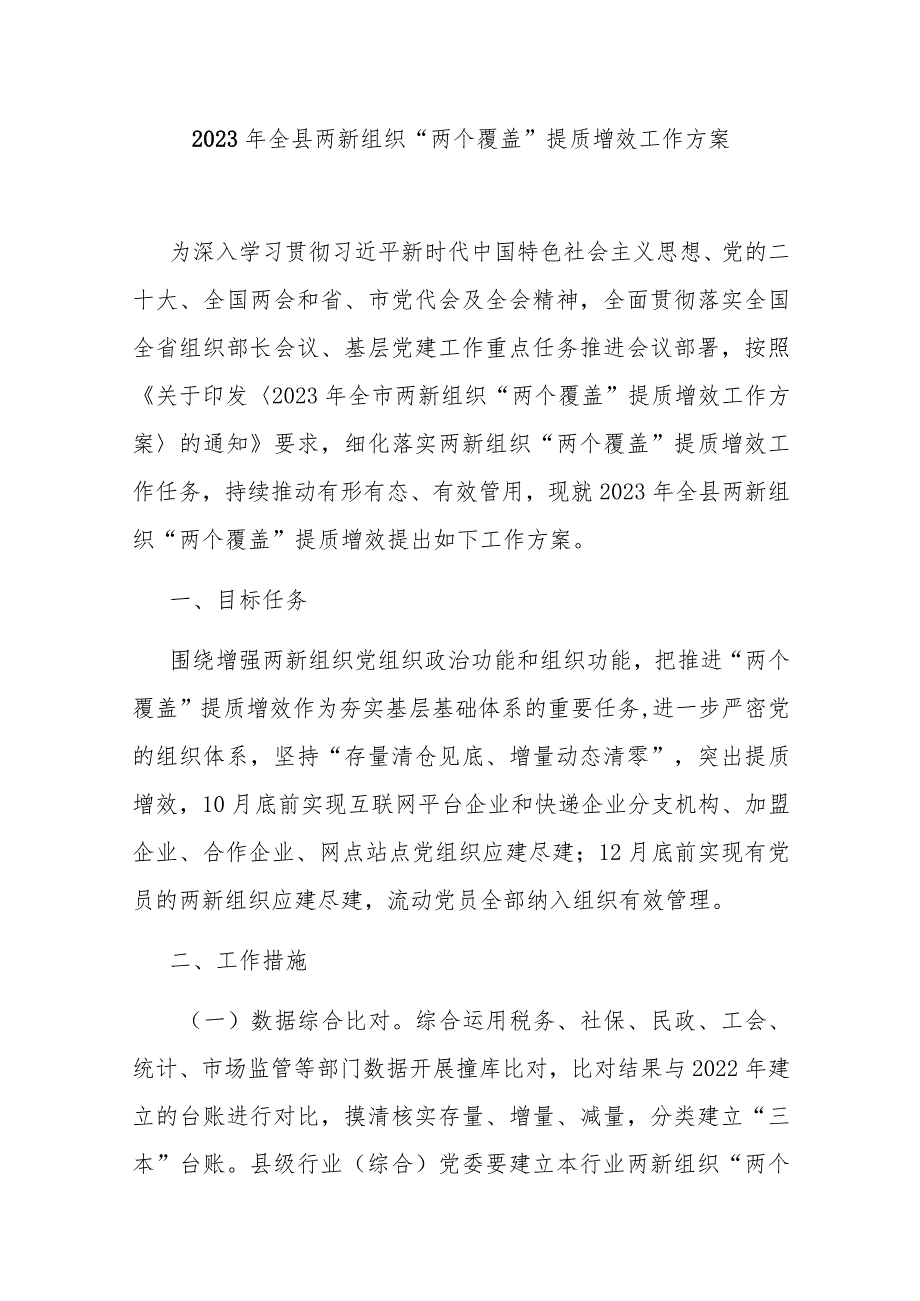 2023年全县两新组织“两个覆盖”提质增效工作方案

为深入学习贯彻习近平新时代中国特色社会主义思想、党的二十大、全国两会和省、市党代会及全会精神，全面贯彻落实全国全省组织部长会议、基层党建工作重点任务推进会议部署，按照《关于印发〈2023年全市两新组织“两个覆盖”提质增效工作方案〉的通知》要求，细化落实两新组织“两个覆盖”提质增效工作任务，持续推动有形有态、有效管用，现就2023年全县两新组织“两个覆盖”提质增效提出如下工作方案。

一、目标任务

围绕增强两新组织党组织政治功能和组织功能，把推进“两个覆盖”提质增效作为夯实基层基础体系的重要任务，进一步严密党的组织体系，坚持“存量清仓见底、增量动态清零”，突出提质增效，10月底前实现互联网平台企业和快递企业分支机构、加盟企业、合作企业、网点站点党组织应建尽建；12月底前实现有党员的两新组织应建尽建，流动党员全部纳入组织有效管理。

二、工作措施

（一）数据综合比对。综合运用税务、社保、民政、工会、统计、市场监管等部门数据开展撞库比对，比对结果与2022年建立的台账进行对比，摸清核实存量、增量、减量，分类建立“三本”台账。县级行业（综合）党委要建立本行业两新组织“两个